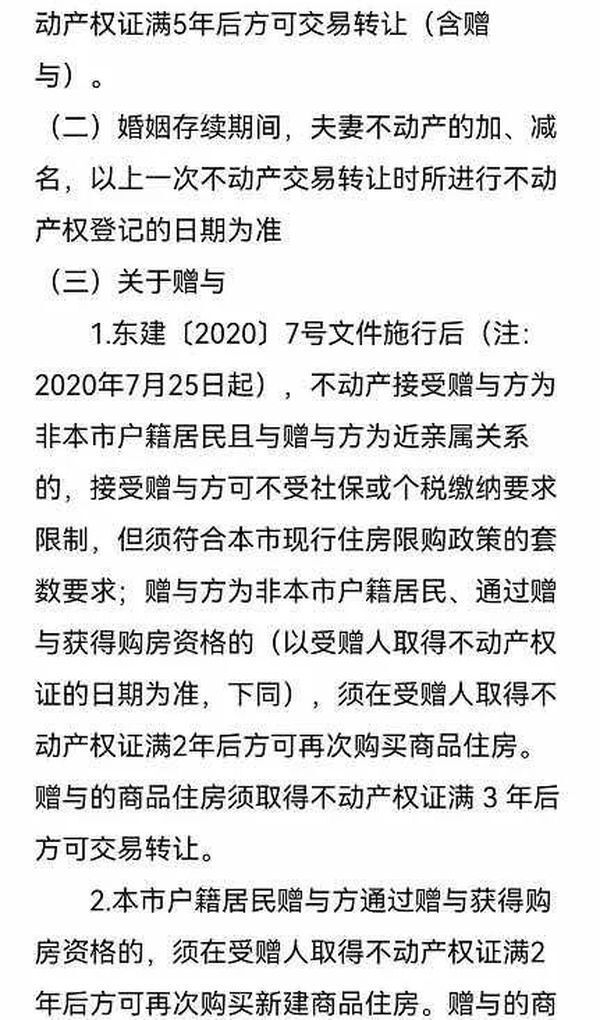 动产权证满5年后方可交易转让（含赠与）。

（二）婚姻存续期间，夫妻不动产的加、减名，以上一次不动产交易转让时所进行不动产权登记的日期为准

（三）关于赠与

1.东建〔2020〕7号文件施行后（注：2020年7月25日起），不动产接受赠与方为非本市户籍居民且与赠与方为近亲属关系的，接受赠与方可不受社保或个税缴纳要求限制，但须符合本市现行住房限购政策的套数要求；赠与方为非本市户籍居民、通过赠与获得购房资格的（以受赠人取得不动产权证的日期为准，下同），须在受赠人取得不动产权证满2年后方可再次购买商品住房。赠与的商品住房须取得不动产权证满 3 年后方可交易转让。

2.本市户籍居民赠与方通过赠与获得购房资格的，须在受赠人取得不动产权证满2年后方可再次购买新建商品住房。赠与的商